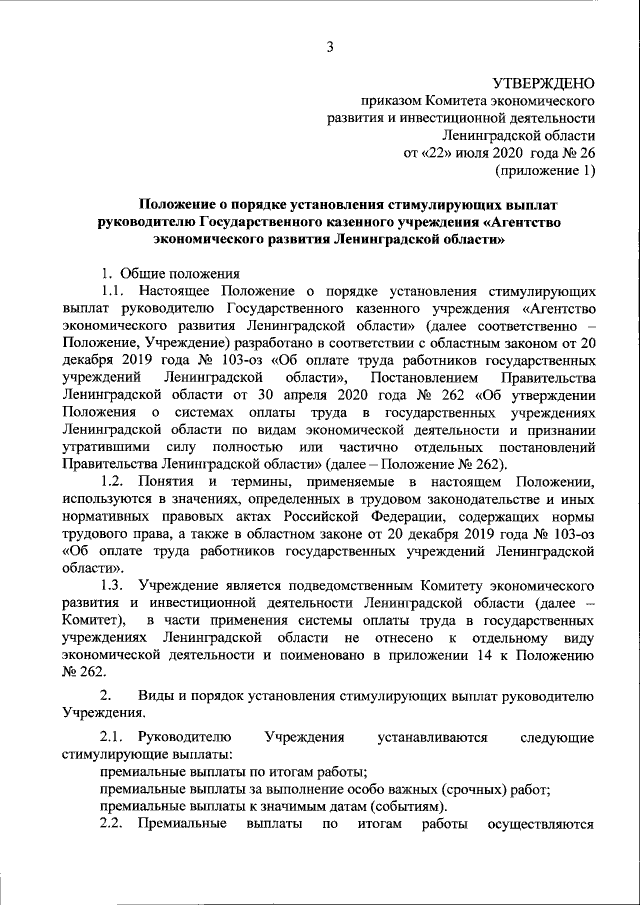 3

УТВЕРЖДЕНО
приказом Комитета экономического развития и инвестиционной деятельности Ленинградской области
от «22» июля 2020 года № 26
(приложение 1)

Положение о порядке установления стимулирующих выплат руководителю Государственного казенного учреждения «Агентство экономического развития Ленинградской области»

1. Общие положения

1.1. Настоящее Положение о порядке установления стимулирующих выплат руководителю Государственного казенного учреждения «Агентство экономического развития Ленинградской области» (далее соответственно – Положение, Учреждение) разработано в соответствии с областным законом от 20 декабря 2019 года № 103-оз «Об оплате труда работников государственных учреждений Ленинградской области», Постановлением Правительства Ленинградской области от 30 апреля 2020 года № 262 «Об утверждении Положения о системах оплаты труда в государственных учреждениях Ленинградской области по видам экономической деятельности и признании утратившими силу полностью или частично отдельных постановлений Правительства Ленинградской области» (далее – Положение № 262).

1.2. Понятия и термины, применяемые в настоящем Положении, используются в значениях, определенных в трудовом законодательстве и иных нормативных правовых актах Российской Федерации, содержащих нормы трудового права, а также в областном законе от 20 декабря 2019 года № 103-оз «Об оплате труда работников государственных учреждений Ленинградской области».

1.3. Учреждение является подведомственным Комитету экономического развития и инвестиционной деятельности Ленинградской области (далее – Комитет), в части применения системы оплаты труда в государственных учреждениях Ленинградской области не отнесено к отдельному виду экономической деятельности и поименовано в приложении 14 к Положению № 262.

2. Виды и порядок установления стимулирующих выплат руководителю Учреждения.

2.1. Руководителю Учреждения устанавливаются следующие стимулирующие выплаты:
премиальные выплаты по итогам работы;
премиальные выплаты за выполнение особо важных (срочных) работ;
премиальные выплаты к значимым датам (событиям).

2.2. Премиальные выплаты по итогам работы осуществляются